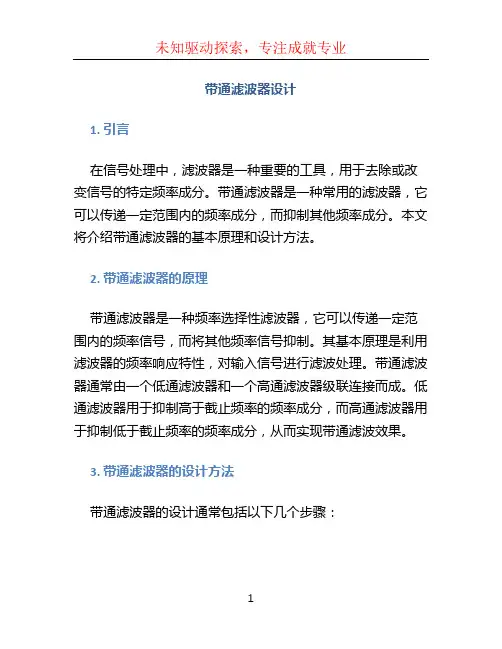 未知驱动探索，专注成就专业

带通滤波器设计

1. 引言

在信号处理中，滤波器是一种重要的工具，用于去除或改变信号的特定频率成分。带通滤波器是一种常用的滤波器，它可以传递一定范围内的频率成分，而抑制其他频率成分。本文将介绍带通滤波器的基本原理和设计方法。

2. 带通滤波器的原理

带通滤波器是一种频率选择性滤波器，它可以传递一定范围内的频率信号，而将其他频率信号抑制。其基本原理是利用滤波器的频率响应特性，对输入信号进行滤波处理。带通滤波器通常由一个低通滤波器和一个高通滤波器级联连接而成。低通滤波器用于抑制高于截止频率的频率成分，而高通滤波器用于抑制低于截止频率的频率成分，从而实现带通滤波效果。

3. 带通滤波器的设计方法

带通滤波器的设计通常包括以下几个步骤：

1